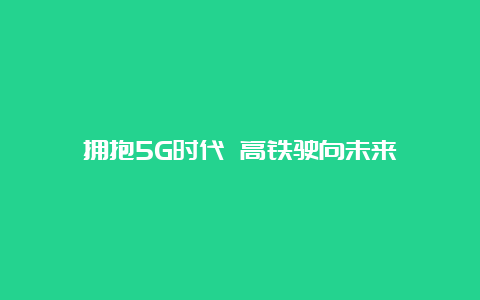 拥抱5G时代 高铁驶向未来